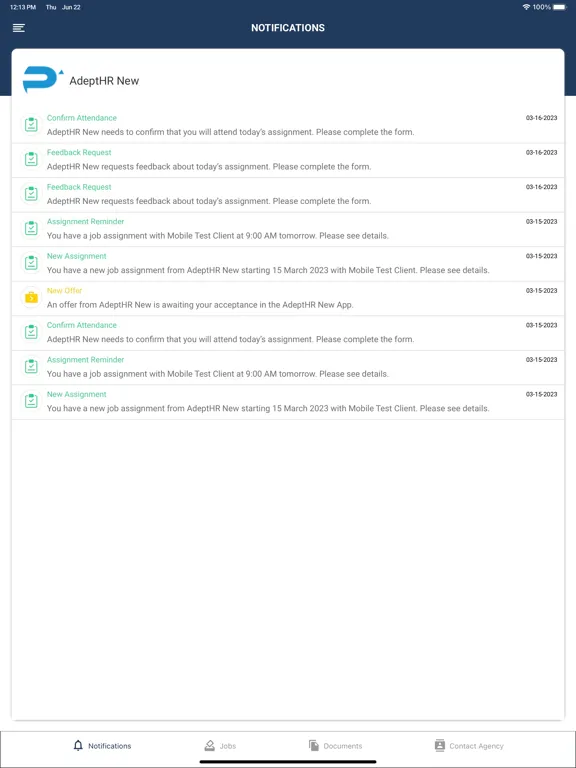 12:13 PM Thu Jun 22

100%

NOTIFICATIONS

AdeptHR New

Confirm Attendance
03-16-2023
AdeptHR New needs to confirm that you will attend today's assignment. Please complete the form.

Feedback Request
03-16-2023
AdeptHR New requests feedback about today's assignment. Please complete the form.

Feedback Request
03-16-2023
AdeptHR New requests feedback about today's assignment. Please complete the form.

Assignment Reminder
03-15-2023
You have a job assignment with Mobile Test Client at 9:00 AM tomorrow. Please see details.

New Assignment
03-15-2023
You have a new job assignment from AdeptHR New starting 15 March 2023 with Mobile Test Client. Please see details.

New Offer
03-15-2023
An offer from AdeptHR New is awaiting your acceptance in the AdeptHR New App.

Confirm Attendance
03-15-2023
AdeptHR New needs to confirm that you will attend today's assignment. Please complete the form.

Assignment Reminder
03-15-2023
You have a job assignment with Mobile Test Client at 9:00 AM tomorrow. Please see details.

New Assignment
03-15-2023
You have a new job assignment from AdeptHR New starting 15 March 2023 with Mobile Test Client. Please see details.

Notifications
Jobs
Documents
Contact Agency